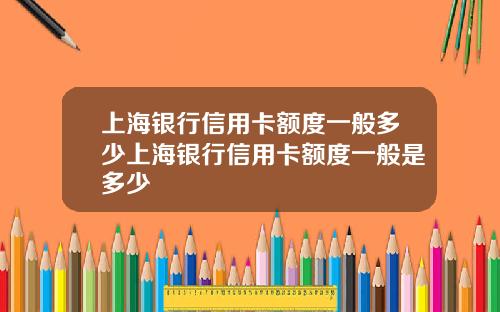 上海银行信用卡额度一般多少上海银行信用卡额度一般是多少